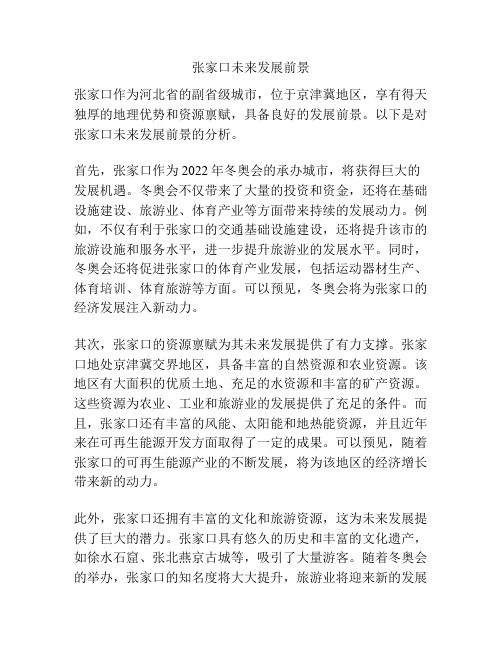 张家口未来发展前景

张家口作为河北省的副省级城市，位于京津冀地区，享有得天独厚的地理优势和资源禀赋，具备良好的发展前景。以下是对张家口未来发展前景的分析。

首先，张家口作为2022年冬奥会的承办城市，将获得巨大的发展机遇。冬奥会不仅带来了大量的投资和资金，还将在基础设施建设、旅游业、体育产业等方面带来持续的发展动力。例如，不仅有利于张家口的交通基础设施建设，还将提升该市的旅游设施和服务水平，进一步提升旅游业的发展水平。同时，冬奥会还将促进张家口的体育产业发展，包括运动器材生产、体育培训、体育旅游等方面。可以预见，冬奥会将为张家口的经济发展注入新动力。

其次，张家口的资源禀赋为其未来发展提供了有力支撑。张家口地处京津冀交界地区，具备丰富的自然资源和农业资源。该地区有大面积的优质土地、充足的水资源和丰富的矿产资源。这些资源为农业、工业和旅游业的发展提供了充足的条件。而且，张家口还有丰富的风能、太阳能和地热能资源，并且近年来在可再生能源开发方面取得了一定的成果。可以预见，随着张家口的可再生能源产业的不断发展，将为该地区的经济增长带来新的动力。

此外，张家口还拥有丰富的文化和旅游资源，这为未来发展提供了巨大的潜力。张家口具有悠久的历史和丰富的文化遗产，如徐水石窟、张北燕京古城等，吸引了大量游客。随着冬奥会的举办，张家口的知名度将大大提升，旅游业将迎来新的发展